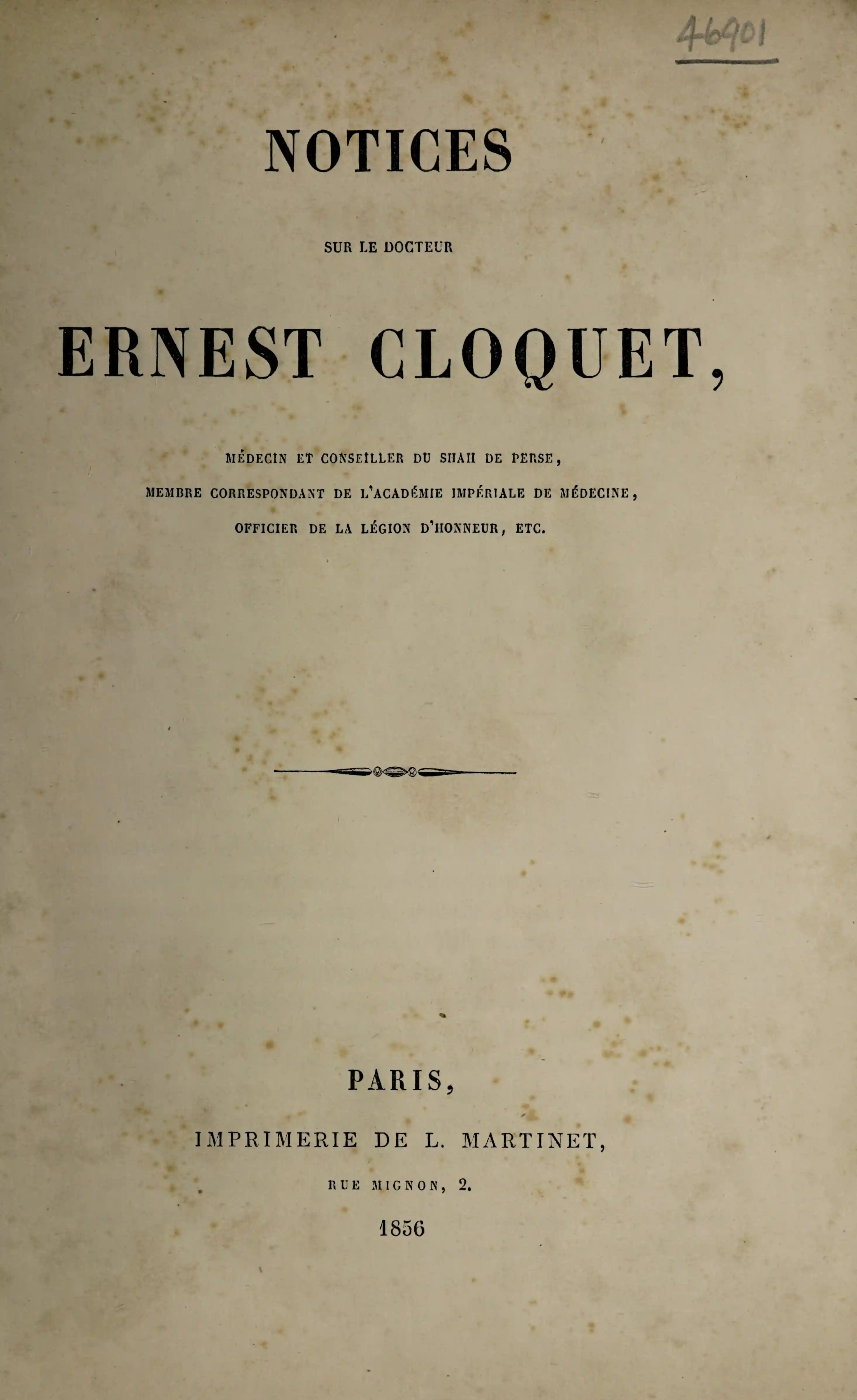 46901

NOTICES

SUR LE DOCTEUR

ERNEST CLOQUET,

MÉDECIN ET CONSEILLER DU SHAH DE PERSE,
MEMBRE CORRESPONDANT DE L'ACADÉMIE IMPÉRIALE DE MÉDECINE,
OFFICIER DE LA LÉGION D'HONNEUR, ETC.

PARIS,
IMPRIMERIE DE L. MARTINET,
RUE MIGNON, 2.
1856